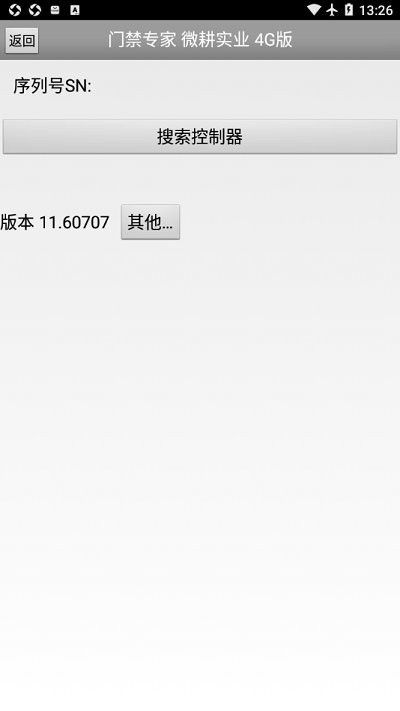 13:26

返回 门禁专家 微耕实业 4G版

序列号SN:

搜索控制器

版本 11.60707 其他...